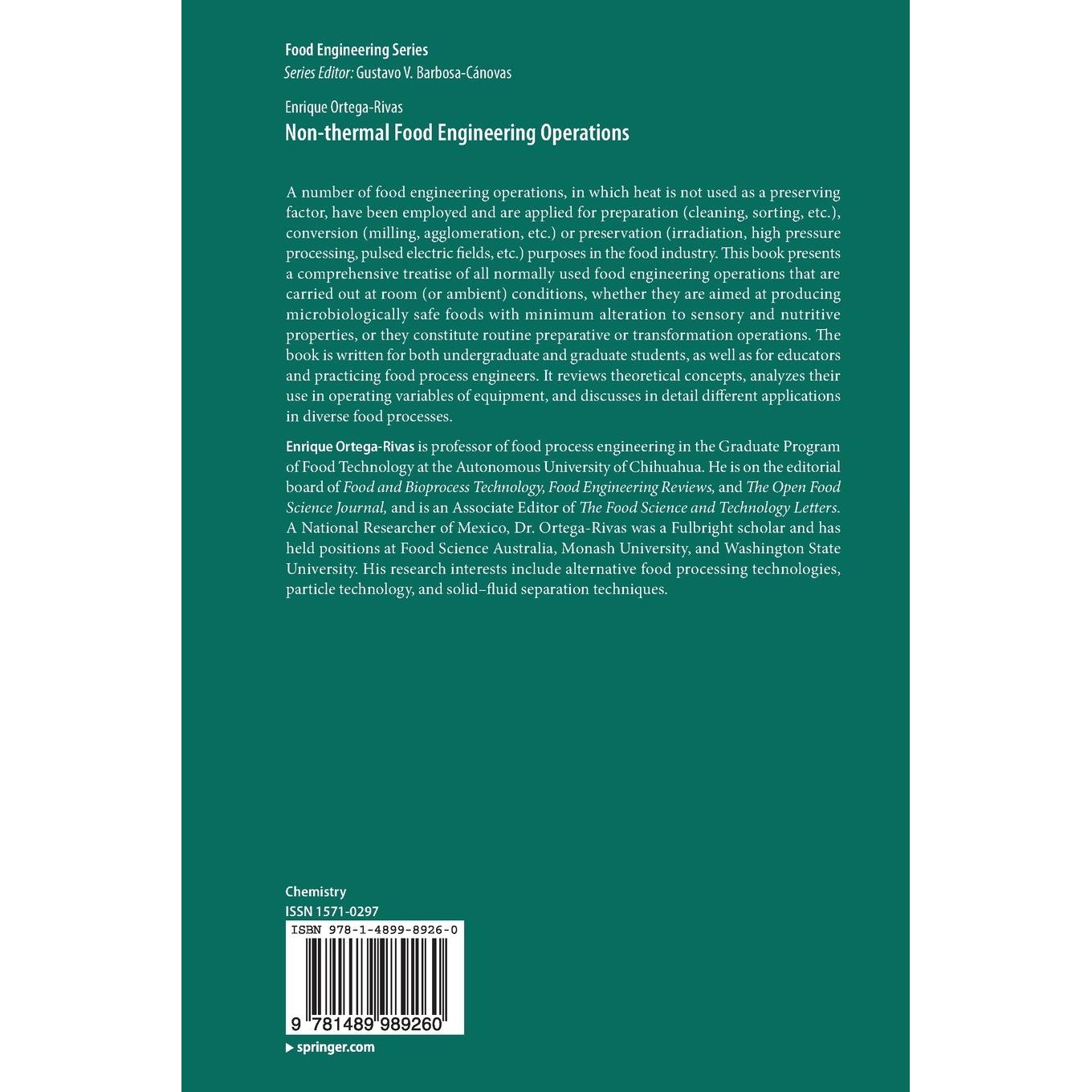 Food Engineering Series
Series Editor: Gustavo V. Barbosa-Cánovas

Enrique Ortega-Rivas
Non-thermal Food Engineering Operations

A number of food engineering operations, in which heat is not used as a preserving factor, have been employed and are applied for preparation (cleaning, sorting, etc.), conversion (milling, agglomeration, etc.) or preservation (irradiation, high pressure processing, pulsed electric fields, etc.) purposes in the food industry. This book presents a comprehensive treatise of all normally used food engineering operations that are carried out at room (or ambient) conditions, whether they are aimed at producing microbiologically safe foods with minimum alteration to sensory and nutritive properties, or they constitute routine preparative or transformation operations. The book is written for both undergraduate and graduate students, as well as for educators and practicing food process engineers. It reviews theoretical concepts, analyzes their use in operating variables of equipment, and discusses in detail different applications in diverse food processes.

Enrique Ortega-Rivas is professor of food process engineering in the Graduate Program of Food Technology at the Autonomous University of Chihuahua. He is on the editorial board of Food and Bioprocess Technology, Food Engineering Reviews, and The Open Food Science Journal, and is an Associate Editor of The Food Science and Technology Letters. A National Researcher of Mexico, Dr. Ortega-Rivas was a Fulbright scholar and has held positions at Food Science Australia, Monash University, and Washington State University. His research interests include alternative food processing technologies, particle technology, and solid–fluid separation techniques.

Chemistry
ISSN 1571-0297
ISBN 978-1-4899-8926-0
9 781489 989260
▶ springer.com